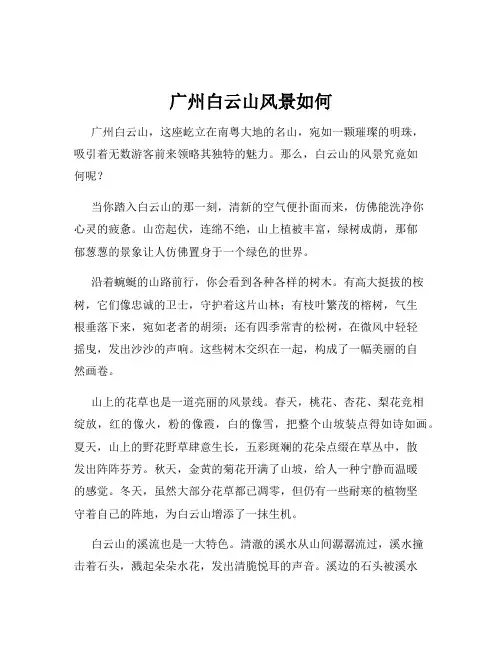 广州白云山风景如何

广州白云山，这座屹立在南粤大地的名山，宛如一颗璀璨的明珠，吸引着无数游客前来领略其独特的魅力。那么，白云山的风景究竟如何呢？

当你踏入白云山的那一刻，清新的空气便扑面而来，仿佛能洗净你心灵的疲惫。山峦起伏，连绵不绝，山上植被丰富，绿树成荫，那郁郁葱葱的景象让人仿佛置身于一个绿色的世界。

沿着蜿蜒的山路前行，你会看到各种各样的树木。有高大挺拔的桉树，它们像忠诚的卫士，守护着这片山林；有枝叶繁茂的榕树，气生根垂落下来，宛如老者的胡须；还有四季常青的松树，在微风中轻轻摇曳，发出沙沙的声响。这些树木交织在一起，构成了一幅美丽的自然画卷。

山上的花草也是一道亮丽的风景线。春天，桃花、杏花、梨花竞相绽放，红的像火，粉的像霞，白的像雪，把整个山坡装点得如诗如画。夏天，山上的野花野草肆意生长，五彩斑斓的花朵点缀在草丛中，散发出阵阵芬芳。秋天，金黄的菊花开满了山坡，给人一种宁静而温暖的感觉。冬天，虽然大部分花草都已凋零，但仍有一些耐寒的植物坚守着自己的阵地，为白云山增添了一抹生机。

白云山的溪流也是一大特色。清澈的溪水从山间潺潺流过，溪水撞击着石头，溅起朵朵水花，发出清脆悦耳的声音。溪边的石头被溪水